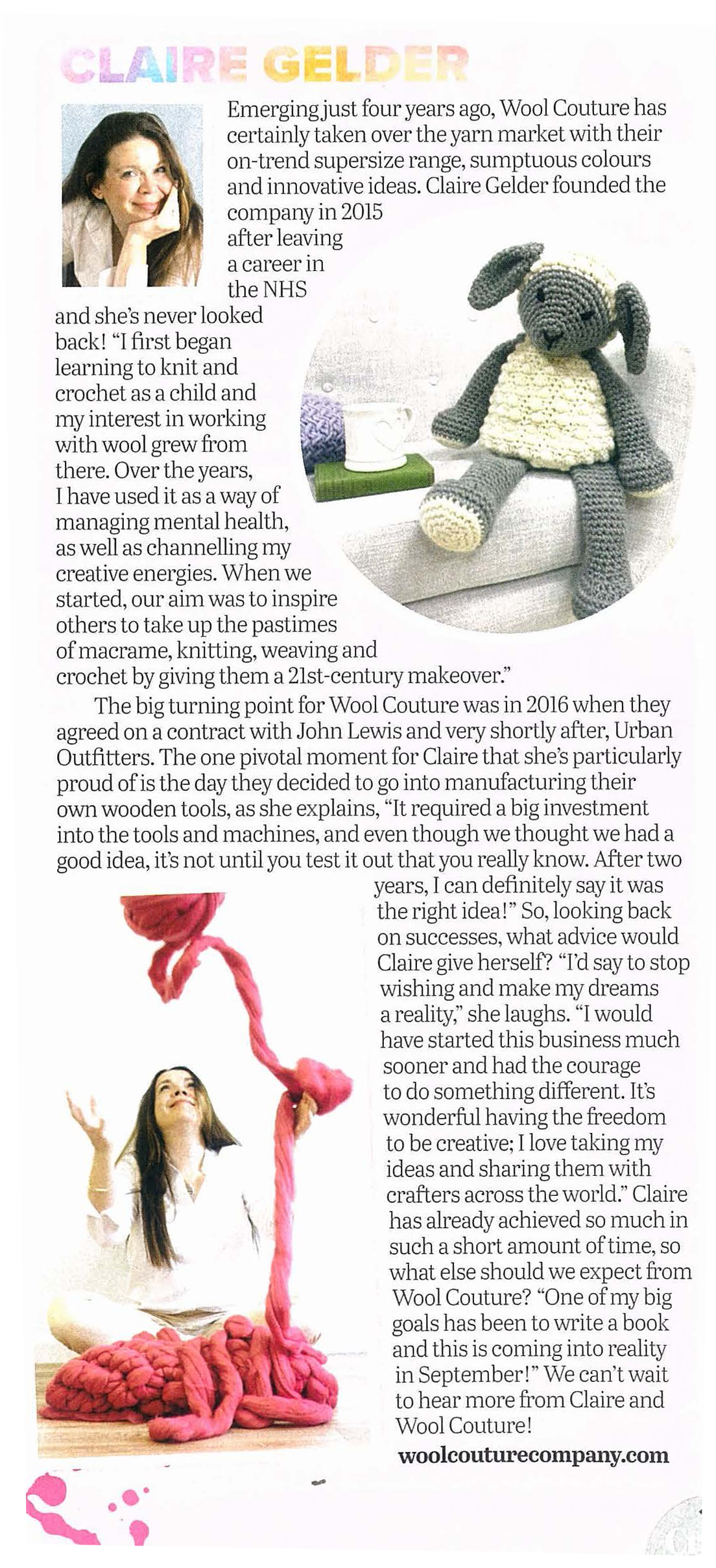 CLAIRE GELDER

Emerging just four years ago, Wool Couture has certainly taken over the yarn market with their on-trend supersize range, sumptuous colours and innovative ideas. Claire Gelder founded the company in 2015 after leaving a career in the NHS and she's never looked back! "I first began learning to knit and crochet as a child and my interest in working with wool grew from there. Over the years, I have used it as a way of managing mental health, as well as channelling my creative energies. When we started, our aim was to inspire others to take up the pastimes of macrame, knitting, weaving and crochet by giving them a 21st-century makeover."

The big turning point for Wool Couture was in 2016 when they agreed on a contract with John Lewis and very shortly after, Urban Outfitters. The one pivotal moment for Claire that she's particularly proud of is the day they decided to go into manufacturing their own wooden tools, as she explains, "It required a big investment into the tools and machines, and even though we thought we had a good idea, it's not until you test it out that you really know. After two years, I can definitely say it was the right idea!" So, looking back on successes, what advice would Claire give herself? "I'd say to stop wishing and make my dreams a reality," she laughs. "I would have started this business much sooner and had the courage to do something different. It's wonderful having the freedom to be creative; I love taking my ideas and sharing them with crafters across the world." Claire has already achieved so much in such a short amount of time, so what else should we expect from Wool Couture? "One of my big goals has been to write a book and this is coming into reality in September!" We can't wait to hear more from Claire and Wool Couture!

woolcouturecompany.com